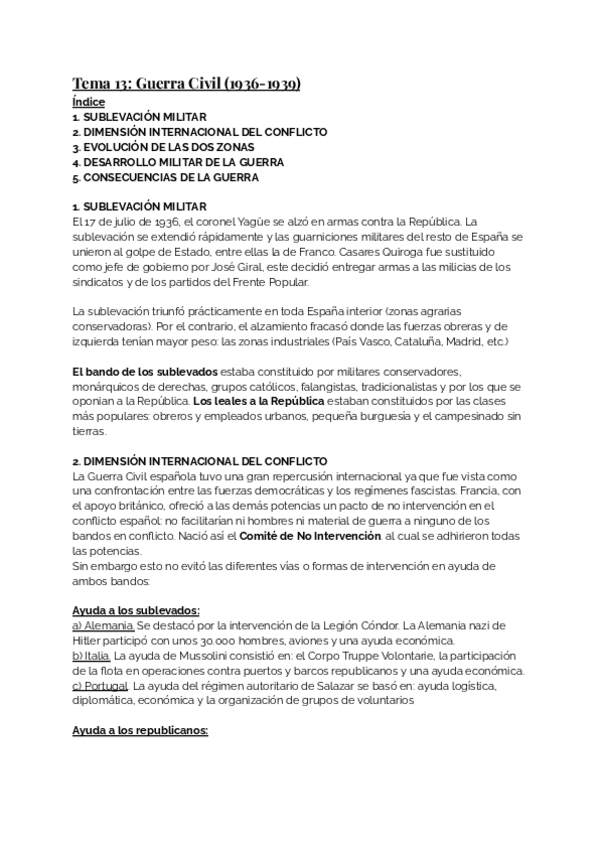 Tema 13: Guerra Civil (1936-1939)
Índice
1. SUBLEVACIÓN MILITAR
2. DIMENSIÓN INTERNACIONAL DEL CONFLICTO
3. EVOLUCIÓN DE LAS DOS ZONAS
4. DESARROLLO MILITAR DE LA GUERRA
5. CONSECUENCIAS DE LA GUERRA

1. SUBLEVACIÓN MILITAR
El 17 de julio de 1936, el coronel Yagüe se alzó en armas contra la República. La sublevación se extendió rápidamente y las guarniciones militares del resto de España se unieron al golpe de Estado, entre ellas la de Franco. Casares Quiroga fue sustituido como jefe de gobierno por José Giral, este decidió entregar armas a las milicias de los sindicatos y de los partidos del Frente Popular.

La sublevación triunfó prácticamente en toda España interior (zonas agrarias conservadoras). Por el contrario, el alzamiento fracasó donde las fuerzas obreras y de izquierda tenían mayor peso: las zonas industriales (País Vasco, Cataluña, Madrid, etc.)

El bando de los sublevados estaba constituido por militares conservadores, monárquicos de derechas, grupos católicos, falangistas, tradicionalistas y por los que se oponían a la República. Los leales a la República estaban constituidos por las clases más populares: obreros y empleados urbanos, pequeña burguesía y el campesinado sin tierras.

2. DIMENSIÓN INTERNACIONAL DEL CONFLICTO
La Guerra Civil española tuvo una gran repercusión internacional ya que fue vista como una confrontación entre las fuerzas democráticas y los regímenes fascistas. Francia, con el apoyo británico, ofreció a las demás potencias un pacto de no intervención en el conflicto español: no facilitarían ni hombres ni material de guerra a ninguno de los bandos en conflicto. Nació así el Comité de No Intervención, al cual se adhirieron todas las potencias.
Sin embargo esto no evitó las diferentes vías o formas de intervención en ayuda de ambos bandos:

Ayuda a los sublevados:
a) Alemania. Se destacó por la intervención de la Legión Cóndor. La Alemania nazi de Hitler participó con unos 30.000 hombres, aviones y una ayuda económica.
b) Italia. La ayuda de Mussolini consistió en: el Corpo Truppe Volontarie, la participación de la flota en operaciones contra puertos y barcos republicanos y una ayuda económica.
c) Portugal. La ayuda del régimen autoritario de Salazar se basó en: ayuda logística, diplomática, económica y la organización de grupos de voluntarios

Ayuda a los republicanos: